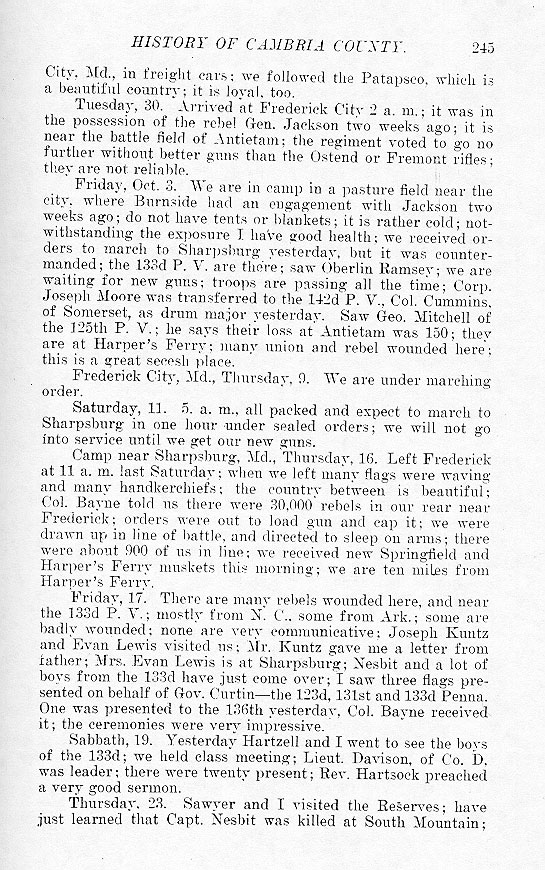 HISTORY OF CAMBRIA COUNTY. 245

City, Md., in freight cars; we followed the Patapsco, which is a beautiful country; it is loyal, too.

Tuesday, 30. Arrived at Frederick City 2 a. m.; it was in the possession of the rebel Gen. Jackson two weeks ago; it is near the battle field of Antietam; the regiment voted to go no further without better guns than the Ostend or Fremont rifles; they are not reliable.

Friday, Oct. 3. We are in camp in a pasture field near the city, where Burnside had an engagement with Jackson two weeks ago; do not have tents or blankets; it is rather cold; notwithstanding the exposure I have good health; we received orders to march to Sharpsburg yesterday, but it was countermanded; the 133d P. V. are there; saw Oberlin Ramsey; we are waiting for new guns; troops are passing all the time; Corp. Joseph Moore was transferred to the 142d P. V., Col. Cummins, of Somerset, as drum major yesterday. Saw Geo. Mitchell of the 125th P. V.; he says their loss at Antietam was 150; they are at Harper's Ferry; many union and rebel wounded here; this is a great secesh place.

Frederick City, Md., Thursday, 9. We are under marching order.

Saturday, 11. 5. a. m., all packed and expect to march to Sharpsburg in one hour under sealed orders; we will not go into service until we get our new guns.

Camp near Sharpsburg, Md., Thursday, 16. Left Frederick at 11 a. m. last Saturday; when we left many flags were waving and many handkerchiefs; the country between is beautiful; Col. Bayne told us there were 30,000 rebels in our rear near Frederick; orders were out to load gun and cap it; we were drawn up in line of battle, and directed to sleep on arms; there were about 900 of us in line; we received new Springfield and Harper's Ferry muskets this morning; we are ten miles from Harper's Ferry.

Friday, 17. There are many rebels wounded here, and near the 133d P. V.; mostly from N. C., some from Ark.; some are badly wounded; none are very communicative; Joseph Kuntz and Evan Lewis visited us; Mr. Kuntz gave me a letter from father; Mrs. Evan Lewis is at Sharpsburg; Nesbit and a lot of boys from the 133d have just come over; I saw three flags presented on behalf of Gov. Curtin—the 123d, 131st and 133d Penna. One was presented to the 136th yesterday, Col. Bayne received it; the ceremonies were very impressive.

Sabbath, 19. Yesterday Hartzell and I went to see the boys of the 133d; we held class meeting; Lieut. Davison, of Co. D, was leader; there were twenty present; Rev. Hartsock preached a very good sermon.

Thursday, 23. Sawyer and I visited the Reserves; have just learned that Capt. Nesbit was killed at South Mountain;